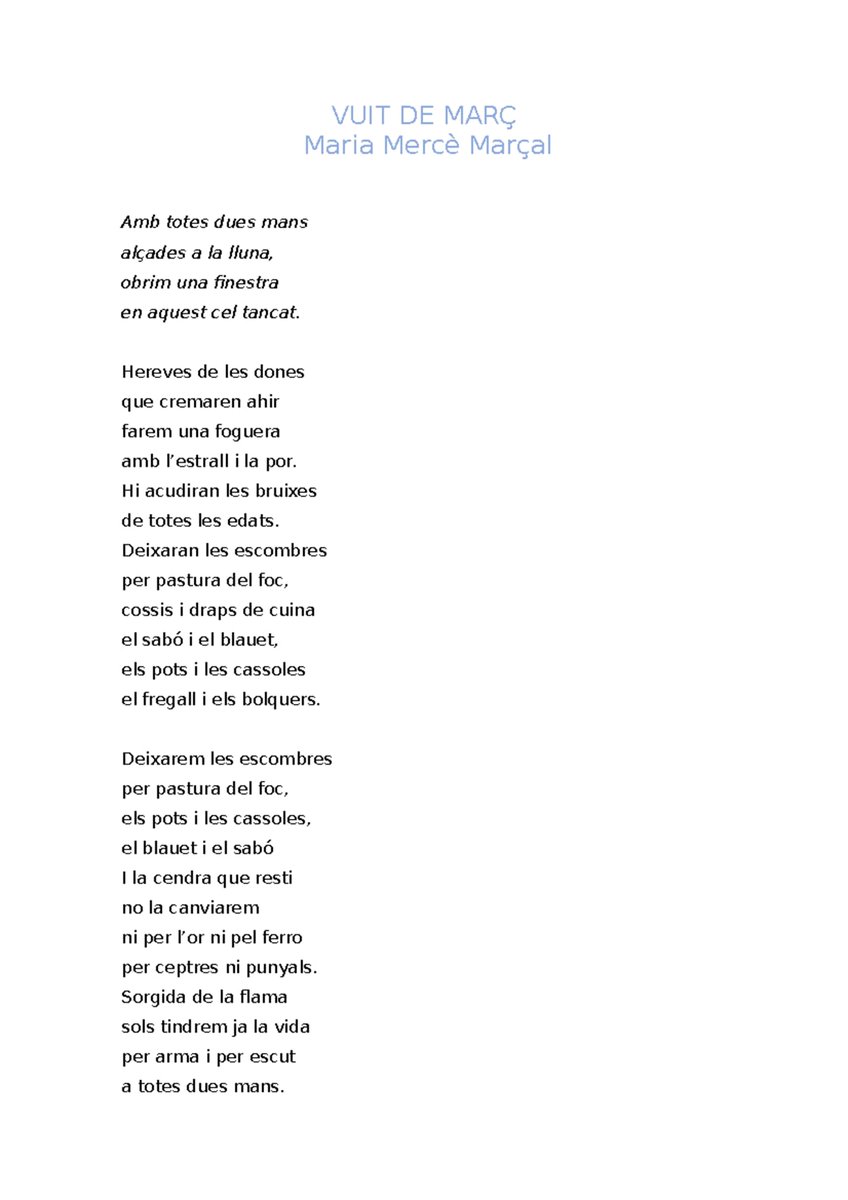 VUIT DE MARÇ
Maria Mercè Marçal

Amb totes dues mans
alçades a la lluna,
obrim una finestra
en aquest cel tancat.

Hereves de les dones
que cremaren ahir
farem una foguera
amb l'estrall i la por.
Hi acudiran les bruixes
de totes les edats.
Deixaran les escombres
per pastura del foc,
cossis i draps de cuina
el sabó i el blauet,
els pots i les cassoles
el fregall i els bolquers.

Deixarem les escombres
per pastura del foc,
els pots i les cassoles,
el blauet i el sabó
I la cendra que resti
no la canviarem
ni per l'or ni pel ferro
per ceptres ni punyals.
Sorgida de la flama
sols tindrem ja la vida
per arma i per escut
a totes dues mans.